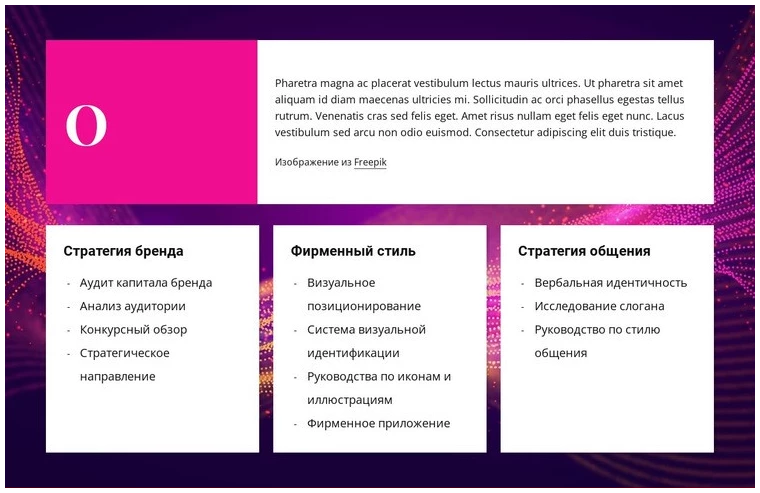 O

Pharetra magna ac placerat vestibulum lectus mauris ultrices. Ut pharetra sit amet aliquam id diam maecenas ultricies mi. Sollicitudin ac orci phasellus egestas tellus rutrum. Venenatis cras sed felis eget. Amet risus nullam eget felis eget nunc. Lacus vestibulum sed arcu non odio euismod. Consectetur adipiscing elit duis tristique.

Изображение из Freepik

Стратегия бренда

- Аудит капитала бренда
- Анализ аудитории
- Конкурсный обзор
- Стратегическое направление

Фирменный стиль

- Визуальное позиционирование
- Система визуальной идентификации
- Руководства по иконам и иллюстрациям
- Фирменное приложение

Стратегия общения

- Вербальная идентичность
- Исследование слогана
- Руководство по стилю общения